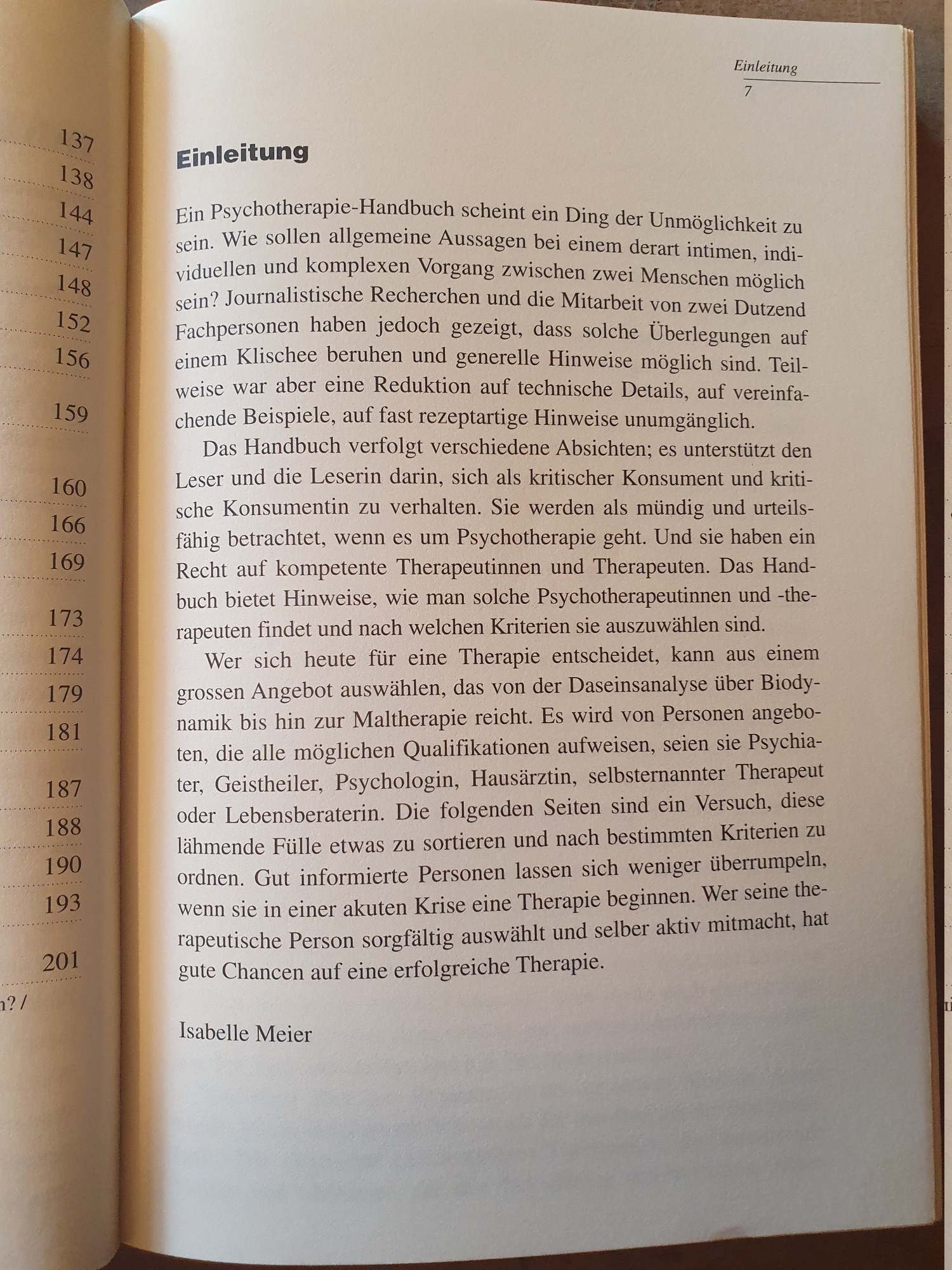 137
138
144
147
148
152
156
159
160
166
169
173
174
179
181
187
188
190
193
201
n? /

Einleitung
7

Einleitung

Ein Psychotherapie-Handbuch scheint ein Ding der Unmöglichkeit zu sein. Wie sollen allgemeine Aussagen bei einem derart intimen, individuellen und komplexen Vorgang zwischen zwei Menschen möglich sein? Journalistische Recherchen und die Mitarbeit von zwei Dutzend Fachpersonen haben jedoch gezeigt, dass solche Überlegungen auf einem Klischee beruhen und generelle Hinweise möglich sind. Teilweise war aber eine Reduktion auf technische Details, auf vereinfachende Beispiele, auf fast rezeptartige Hinweise unumgänglich.

Das Handbuch verfolgt verschiedene Absichten; es unterstützt den Leser und die Leserin darin, sich als kritischer Konsument und kritische Konsumentin zu verhalten. Sie werden als mündig und urteilsfähig betrachtet, wenn es um Psychotherapie geht. Und sie haben ein Recht auf kompetente Therapeutinnen und Therapeuten. Das Handbuch bietet Hinweise, wie man solche Psychotherapeutinnen und -therapeuten findet und nach welchen Kriterien sie auszuwählen sind.

Wer sich heute für eine Therapie entscheidet, kann aus einem grossen Angebot auswählen, das von der Daseinsanalyse über Biodynamik bis hin zur Maltherapie reicht. Es wird von Personen angeboten, die alle möglichen Qualifikationen aufweisen, seien sie Psychiater, Geistheiler, Psychologin, Hausärztin, selbsternannter Therapeut oder Lebensberaterin. Die folgenden Seiten sind ein Versuch, diese lähmende Fülle etwas zu sortieren und nach bestimmten Kriterien zu ordnen. Gut informierte Personen lassen sich weniger überrumpeln, wenn sie in einer akuten Krise eine Therapie beginnen. Wer seine therapeutische Person sorgfältig auswählt und selber aktiv mitmacht, hat gute Chancen auf eine erfolgreiche Therapie.

Isabelle Meier